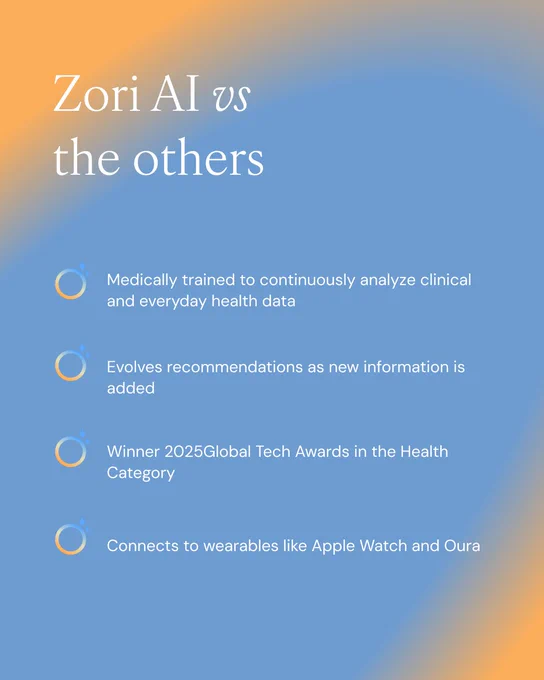 Zori AI vs
the others

Medically trained to continuously analyze clinical and everyday health data

Evolves recommendations as new information is added

Winner 2025Global Tech Awards in the Health Category

Connects to wearables like Apple Watch and Oura